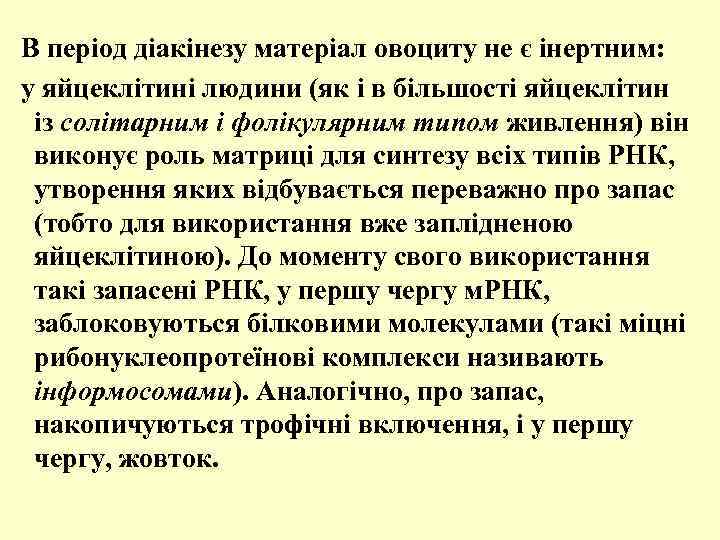 В період діакінезу матеріал овоциту не є інертним:

у яйцеклітині людини (як і в більшості яйцеклітин із солітарним і фолікулярним типом живлення) він виконує роль матриці для синтезу всіх типів РНК, утворення яких відбувається переважно про запас (тобто для використання вже заплідненою яйцеклітиною). До моменту свого використання такі запасені РНК, у першу чергу мРНК, заблоковуються білковими молекулами (такі міцні рибонуклеопротеїнові комплекси називають інформосомами). Аналогічно, про запас, накопичуються трофічні включення, і у першу чергу, жовток.